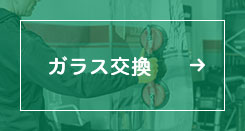 ガラス交換 →